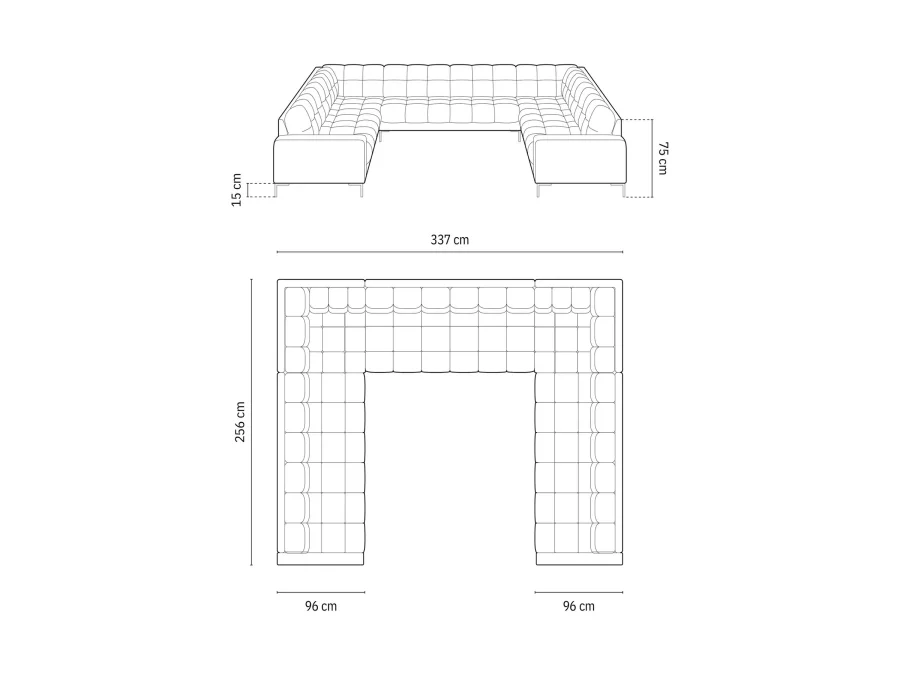 15 cm

75 cm

337 cm

256 cm

96 cm

96 cm